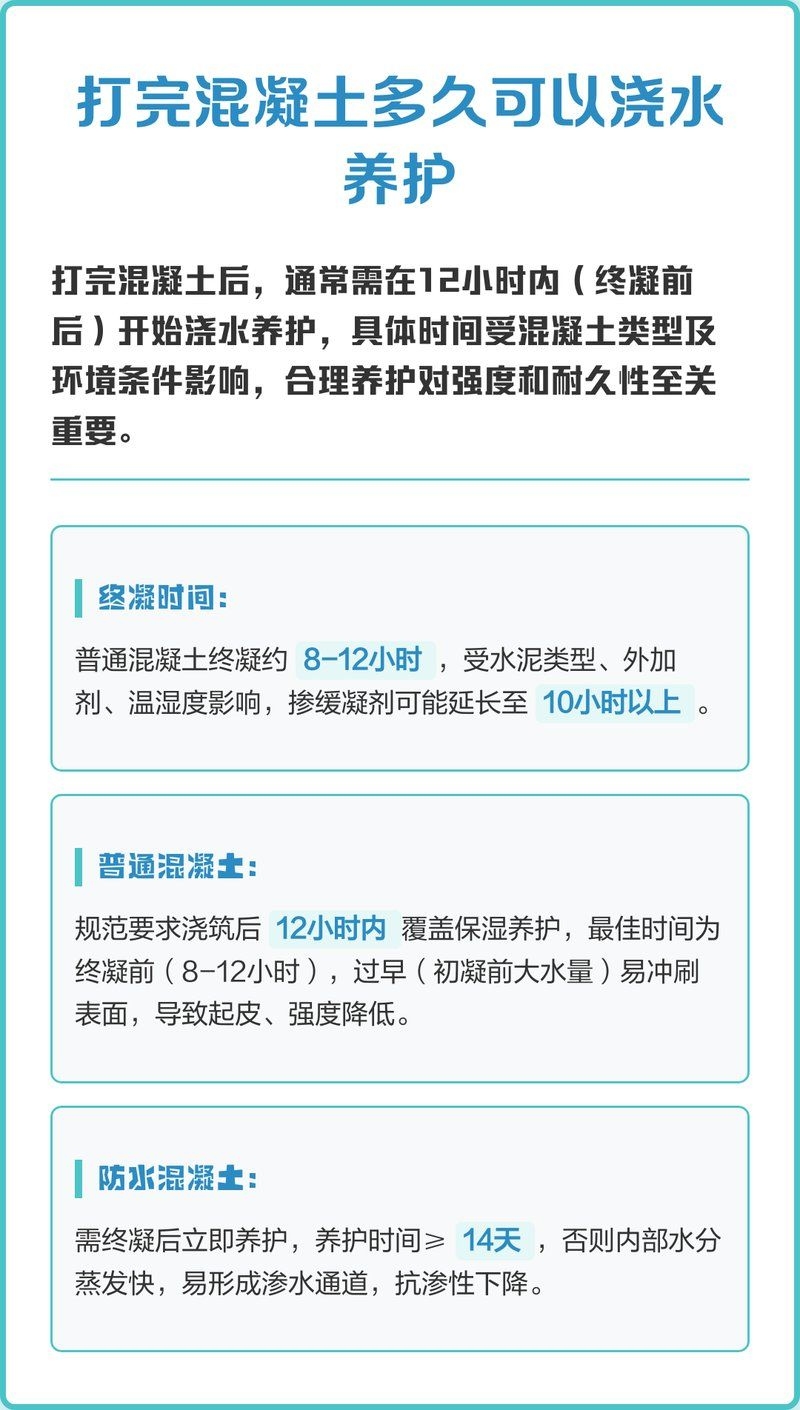 打完混凝土多久可以浇水养护

打完混凝土后，通常需在12小时内（终凝前后）开始浇水养护，具体时间受混凝土类型及环境条件影响，合理养护对强度和耐久性至关重要。

终凝时间：

普通混凝土终凝约 8-12小时 ，受水泥类型、外加剂、温湿度影响，掺缓凝剂可能延长至 10小时以上 。

普通混凝土：

规范要求浇筑后 12小时内 覆盖保湿养护，最佳时间为终凝前（8-12小时），过早（初凝前大水量）易冲刷表面，导致起皮、强度降低。

防水混凝土：

需终凝后立即养护，养护时间≥ 14天 ，否则内部水分蒸发快，易形成渗水通道，抗渗性下降。